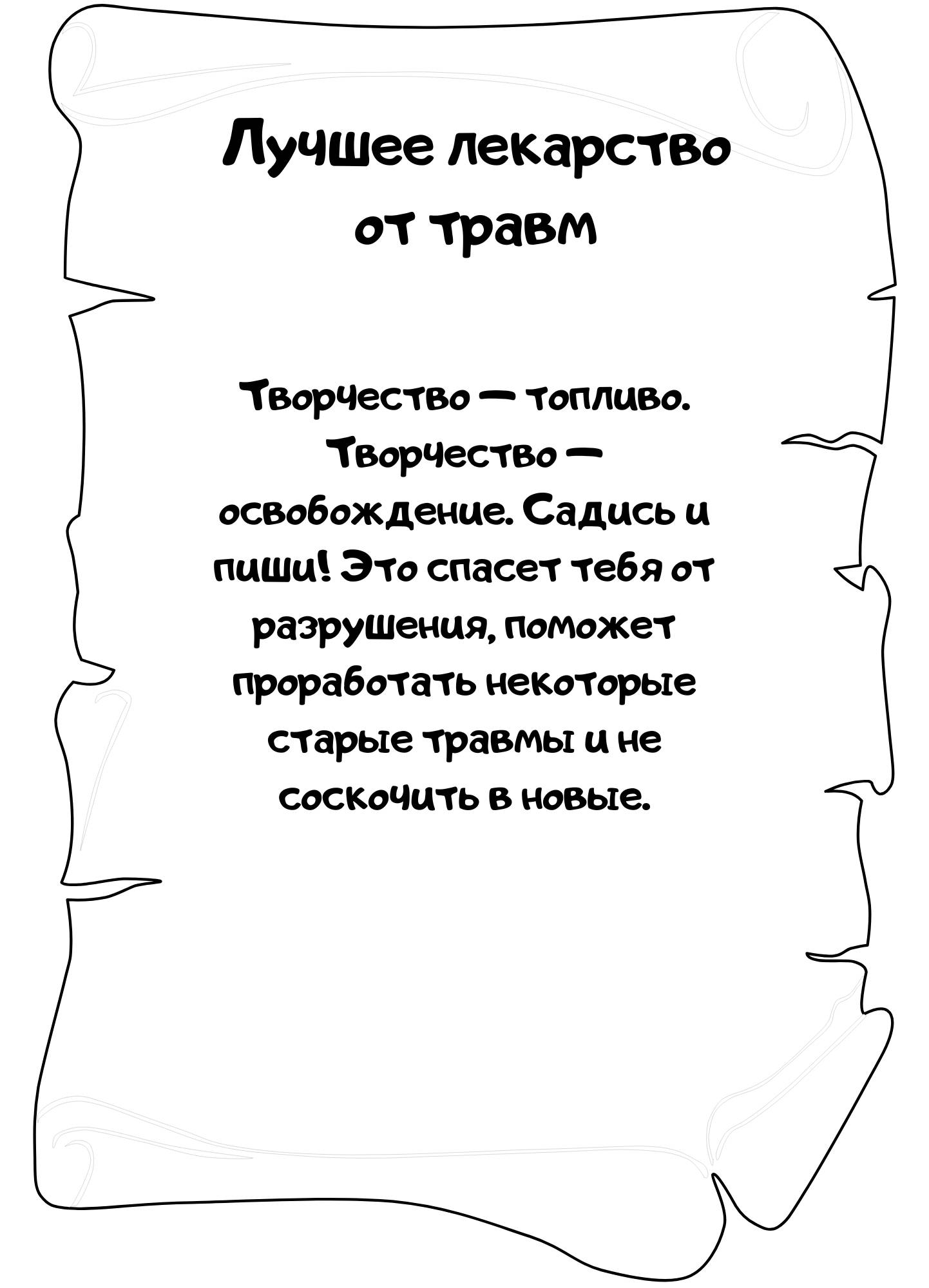 Лучшее лекарство от травм

Творчество — топливо. Творчество — освобождение. Садись и пиши! Это спасет тебя от разрушения, поможет проработать некоторые старые травмы и не соскочить в новые.